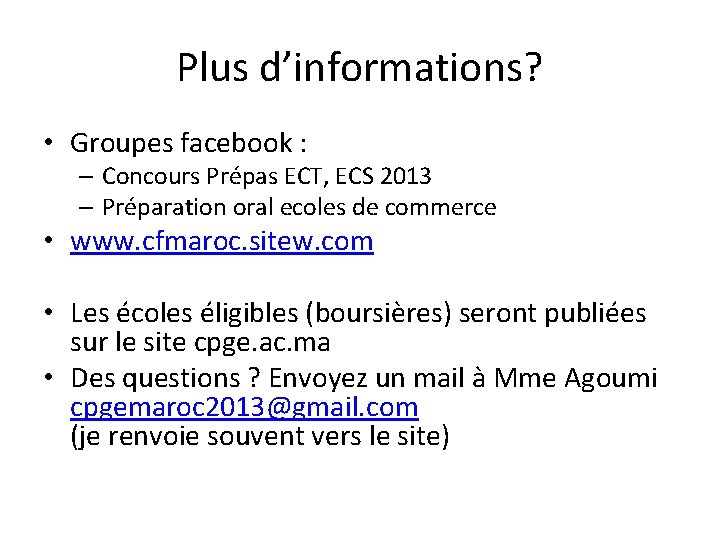 Plus d’informations?

• Groupes facebook :
– Concours Prépas ECT, ECS 2013
– Préparation oral ecoles de commerce
• www.cfmaroc.sitew.com

• Les écoles éligibles (boursières) seront publiées sur le site cpge.ac.ma
• Des questions ? Envoyez un mail à Mme Agoumi cpgemaroc2013@gmail.com
(je renvoie souvent vers le site)